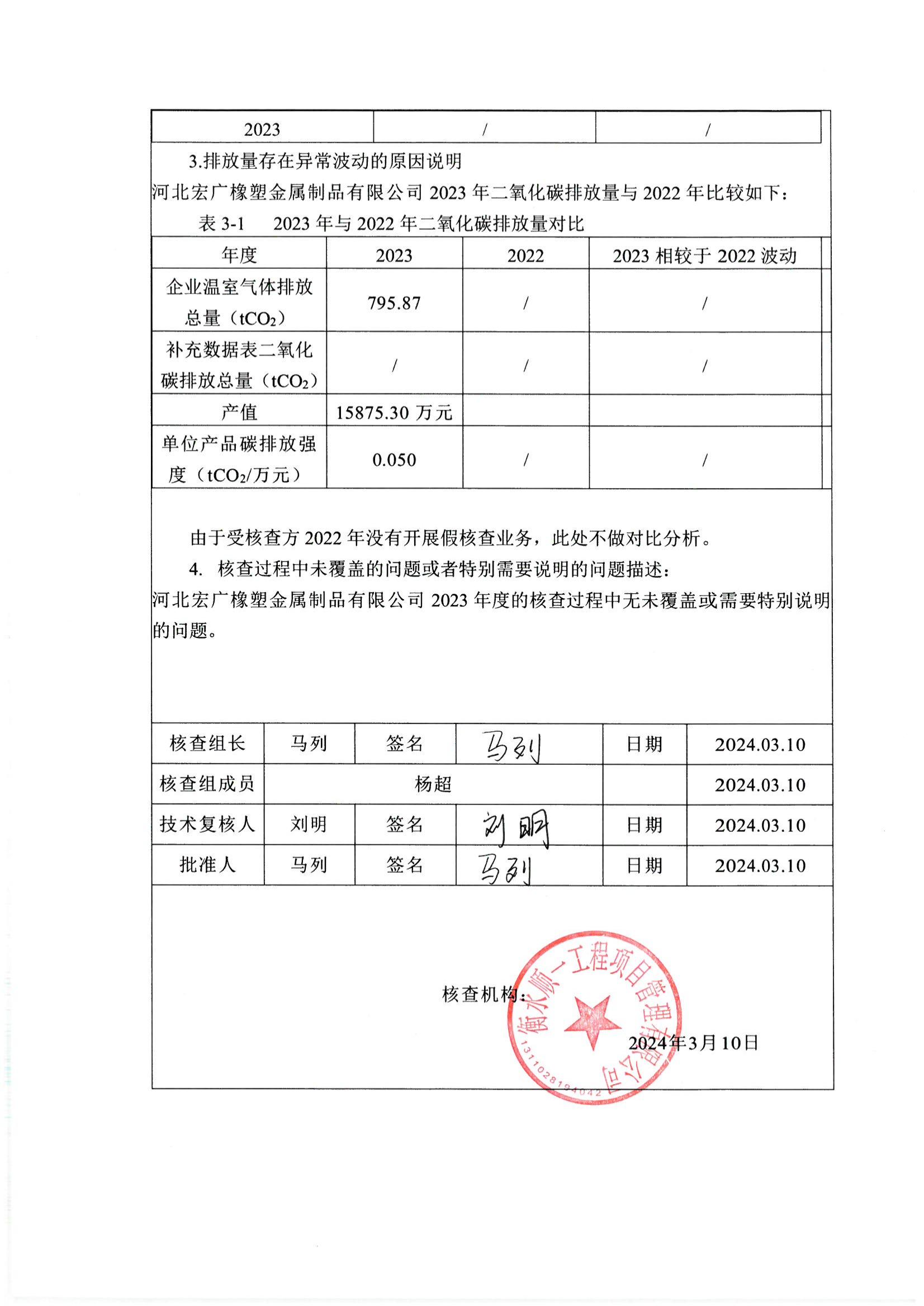 | 2023 | / | / |
|---|---|---|

3.排放量存在异常波动的原因说明

河北宏广橡塑金属制品有限公司 2023 年二氧化碳排放量与 2022 年比较如下：

表 3-1 2023 年与 2022 年二氧化碳排放量对比

| 年度 | 2023 | 2022 | 2023 相较于 2022 波动 |
|---|---|---|---|
| 企业温室气体排放总量（$tCO_2$） | 795.87 | / | / |
| 补充数据表二氧化碳排放总量（$tCO_2$） | / | / | / |
| 产值 | 15875.30 万元 | | |
| 单位产品碳排放强度（$tCO_2$/万元） | 0.050 | / | / |

由于受核查方 2022 年没有开展假核查业务，此处不做对比分析。

4. 核查过程中未覆盖的问题或者特别需要说明的问题描述：

河北宏广橡塑金属制品有限公司 2023 年度的核查过程中无未覆盖或需要特别说明的问题。

| 核查组长 | 马列 | 签名 | 马列 | 日期 | 2024.03.10 |
|---|---|---|---|---|---|
| 核查组成员 | 杨超 | | | | 2024.03.10 |
| 技术复核人 | 刘明 | 签名 | 刘明 | 日期 | 2024.03.10 |
| 批准人 | 马列 | 签名 | 马列 | 日期 | 2024.03.10 |

核查机构：

衡水顺一工程项目管理有限公司
1311028194042

2024年3月10日